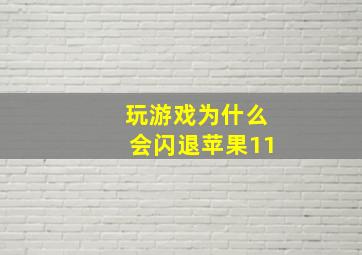 玩游戏为什么
会闪退苹果11